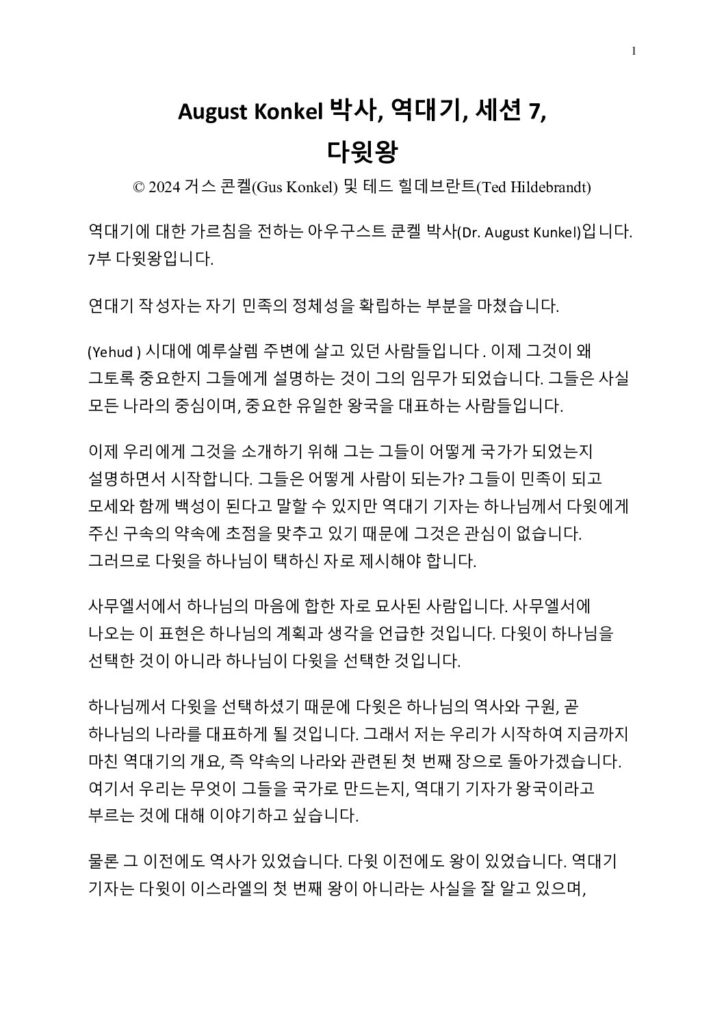 1

August Konkel 박사, 역대기, 세션 7, 다윗왕

© 2024 거스 콘켈(Gus Konkel) 및 테드 힐데브란트(Ted Hildebrandt)

역대기에 대한 가르침을 전하는 아우구스트 쿤켈 박사(Dr. August Kunkel)입니다. 7부 다윗왕입니다.

연대기 작성자는 자기 민족의 정체성을 확립하는 부분을 마쳤습니다.

(Yehud ) 시대에 예루살렘 주변에 살고 있던 사람들입니다 . 이제 그것이 왜 그토록 중요한지 그들에게 설명하는 것이 그의 임무가 되었습니다. 그들은 사실 모든 나라의 중심이며, 중요한 유일한 왕국을 대표하는 사람들입니다.

이제 우리에게 그것을 소개하기 위해 그는 그들이 어떻게 국가가 되었는지 설명하면서 시작합니다. 그들은 어떻게 사람이 되는가? 그들이 민족이 되고 모세와 함께 백성이 된다고 말할 수 있지만 역대기 기자는 하나님께서 다윗에게 주신 구속의 약속에 초점을 맞추고 있기 때문에 그것은 관심이 없습니다. 그러므로 다윗을 하나님이 택하신 자로 제시해야 합니다.

사무엘서에서 하나님의 마음에 합한 자로 묘사된 사람입니다. 사무엘서에 나오는 이 표현은 하나님의 계획과 생각을 언급한 것입니다. 다윗이 하나님을 선택한 것이 아니라 하나님이 다윗을 선택한 것입니다.

하나님께서 다윗을 선택하셨기 때문에 다윗은 하나님의 역사와 구원, 곧 하나님의 나라를 대표하게 될 것입니다. 그래서 저는 우리가 시작하여 지금까지 마친 역대기의 개요, 즉 약속의 나라와 관련된 첫 번째 장으로 돌아가겠습니다. 여기서 우리는 무엇이 그들을 국가로 만드는지, 역대기 기자가 왕국이라고 부르는 것에 대해 이야기하고 싶습니다.

물론 그 이전에도 역사가 있었습니다. 다윗 이전에도 왕이 있었습니다. 역대기 기자는 다윗이 이스라엘의 첫 번째 왕이 아니라는 사실을 잘 알고 있으며,